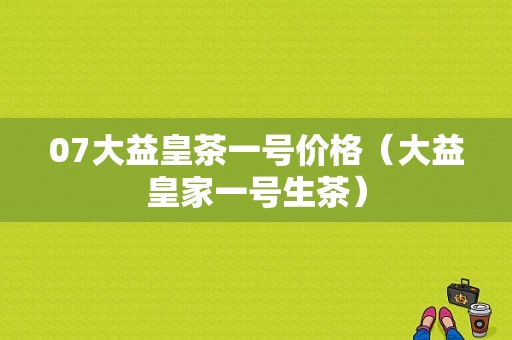 07大益皇茶一号价格（大益皇家一号生茶）